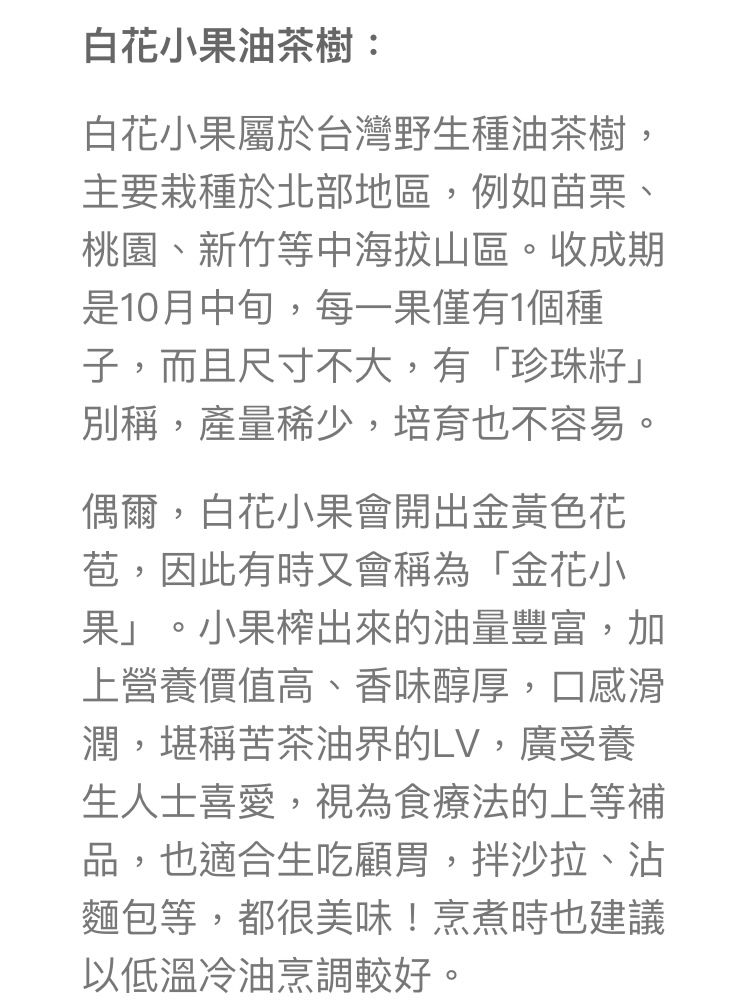 白花小果油茶樹：

白花小果屬於台灣野生種油茶樹，主要栽種於北部地區，例如苗栗、桃園、新竹等中海拔山區。收成期是10月中旬，每一果僅有1個種子，而且尺寸不大，有「珍珠籽」別稱，產量稀少，培育也不容易。

偶爾，白花小果會開出金黃色花苞，因此有時又會稱為「金花小果」。小果榨出來的油量豐富，加上營養價值高、香味醇厚，口感滑潤，堪稱苦茶油界的LV，廣受養生人士喜愛，視為食療法的上等補品，也適合生吃顧胃，拌沙拉、沾麵包等，都很美味！烹煮時也建議以低溫冷油烹調較好。